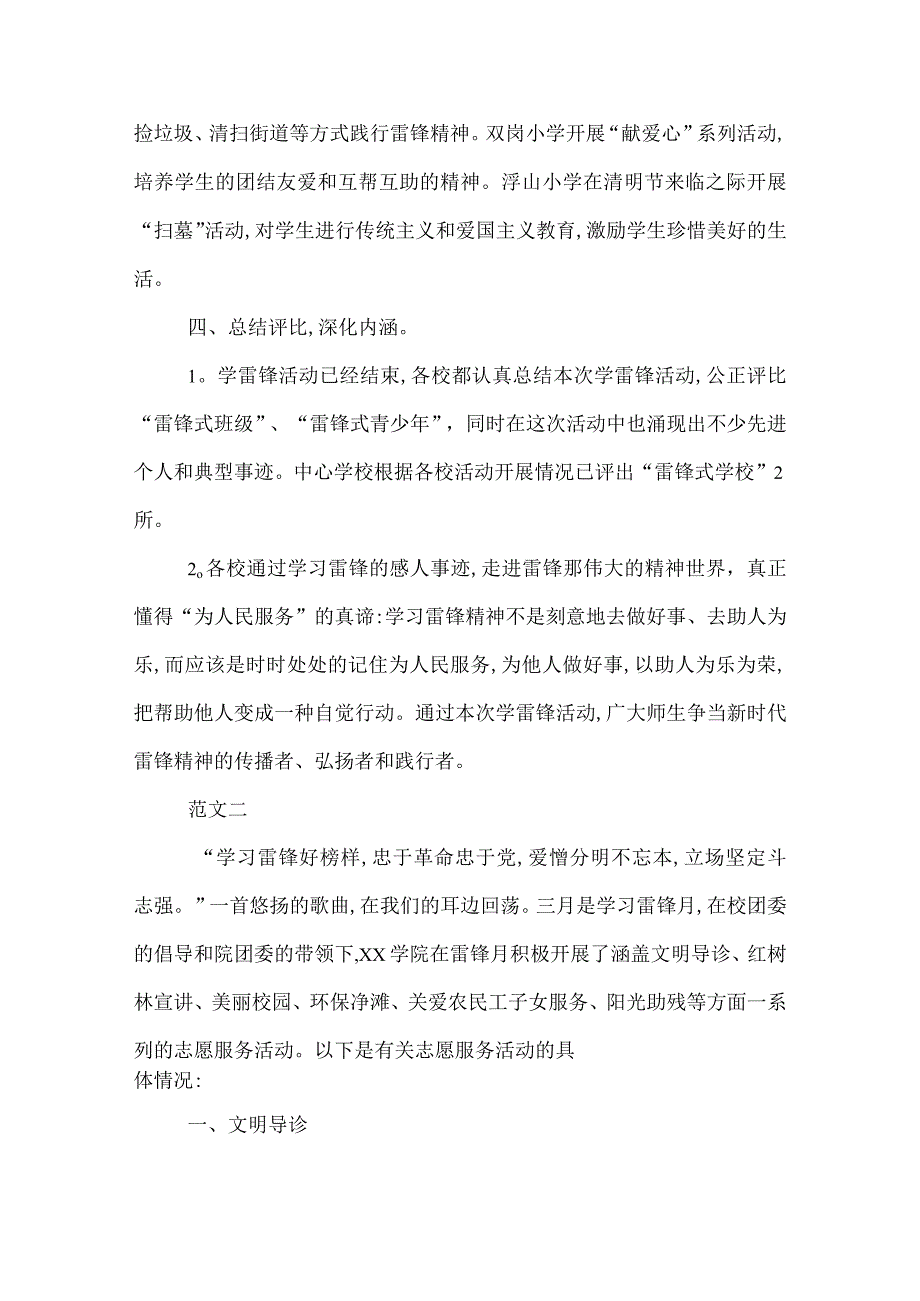 捡垃圾、清扫街道等方式践行雷锋精神。双岗小学开展“献爱心”系列活动,培养学生的团结友爱和互帮互助的精神。浮山小学在清明节来临之际开展“扫墓”活动,对学生进行传统主义和爱国主义教育,激励学生珍惜美好的生活。

四、总结评比,深化内涵。

1。学雷锋活动已经结束,各校都认真总结本次学雷锋活动,公正评比“雷锋式班级”、“雷锋式青少年”，同时在这次活动中也涌现出不少先进个人和典型事迹。中心学校根据各校活动开展情况已评出“雷锋式学校”2所。

2。各校通过学习雷锋的感人事迹,走进雷锋那伟大的精神世界，真正懂得“为人民服务”的真谛:学习雷锋精神不是刻意地去做好事、去助人为乐,而应该是时时处处的记住为人民服务,为他人做好事,以助人为乐为荣,把帮助他人变成一种自觉行动。通过本次学雷锋活动,广大师生争当新时代雷锋精神的传播者、弘扬者和践行者。

范文二

“学习雷锋好榜样,忠于革命忠于党,爱憎分明不忘本,立场坚定斗志强。”一首悠扬的歌曲,在我们的耳边回荡。三月是学习雷锋月,在校团委的倡导和院团委的带领下,XX学院在雷锋月积极开展了涵盖文明导诊、红树林宣讲、美丽校园、环保净滩、关爱农民工子女服务、阳光助残等方面一系列的志愿服务活动。以下是有关志愿服务活动的具体情况:

一、文明导诊